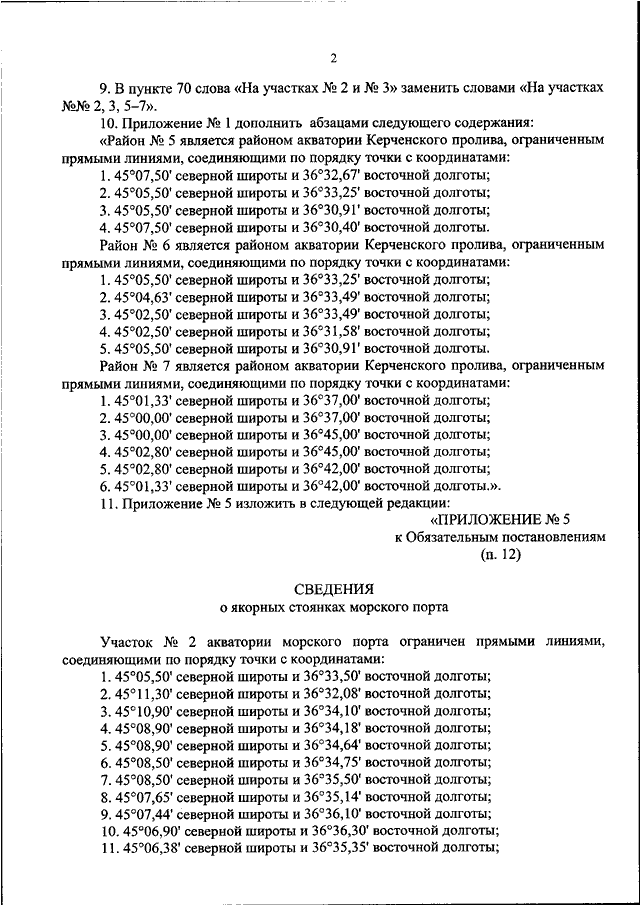 2

9. В пункте 70 слова «На участках № 2 и № 3» заменить словами «На участках №№ 2, 3, 5–7».

10. Приложение № 1 дополнить абзацами следующего содержания:

«Район № 5 является районом акватории Керченского пролива, ограниченным прямыми линиями, соединяющими по порядку точки с координатами:

1. 45°07,50' северной широты и 36°32,67' восточной долготы;
2. 45°05,50' северной широты и 36°33,25' восточной долготы;
3. 45°05,50' северной широты и 36°30,91' восточной долготы;
4. 45°07,50' северной широты и 36°30,40' восточной долготы.

Район № 6 является районом акватории Керченского пролива, ограниченным прямыми линиями, соединяющими по порядку точки с координатами:

1. 45°05,50' северной широты и 36°33,25' восточной долготы;
2. 45°04,63' северной широты и 36°33,49' восточной долготы;
3. 45°02,50' северной широты и 36°33,49' восточной долготы;
4. 45°02,50' северной широты и 36°31,58' восточной долготы;
5. 45°05,50' северной широты и 36°30,91' восточной долготы.

Район № 7 является районом акватории Керченского пролива, ограниченным прямыми линиями, соединяющими по порядку точки с координатами:

1. 45°01,33' северной широты и 36°37,00' восточной долготы;
2. 45°00,00' северной широты и 36°37,00' восточной долготы;
3. 45°00,00' северной широты и 36°45,00' восточной долготы;
4. 45°02,80' северной широты и 36°45,00' восточной долготы;
5. 45°02,80' северной широты и 36°42,00' восточной долготы;
6. 45°01,33' северной широты и 36°42,00' восточной долготы.».

11. Приложение № 5 изложить в следующей редакции:

«ПРИЛОЖЕНИЕ № 5
к Обязательным постановлениям
(п. 12)

СВЕДЕНИЯ
о якорных стоянках морского порта

Участок № 2 акватории морского порта ограничен прямыми линиями, соединяющими по порядку точки с координатами:

1. 45°05,50' северной широты и 36°33,50' восточной долготы;
2. 45°11,30' северной широты и 36°32,08' восточной долготы;
3. 45°10,90' северной широты и 36°34,10' восточной долготы;
4. 45°08,90' северной широты и 36°34,18' восточной долготы;
5. 45°08,90' северной широты и 36°34,64' восточной долготы;
6. 45°08,50' северной широты и 36°34,75' восточной долготы;
7. 45°08,50' северной широты и 36°35,50' восточной долготы;
8. 45°07,65' северной широты и 36°35,14' восточной долготы;
9. 45°07,44' северной широты и 36°36,10' восточной долготы;
10. 45°06,90' северной широты и 36°36,30' восточной долготы;
11. 45°06,38' северной широты и 36°35,35' восточной долготы;